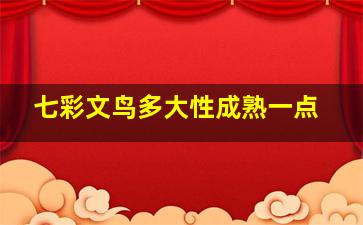 七彩文鸟多大性成熟一点